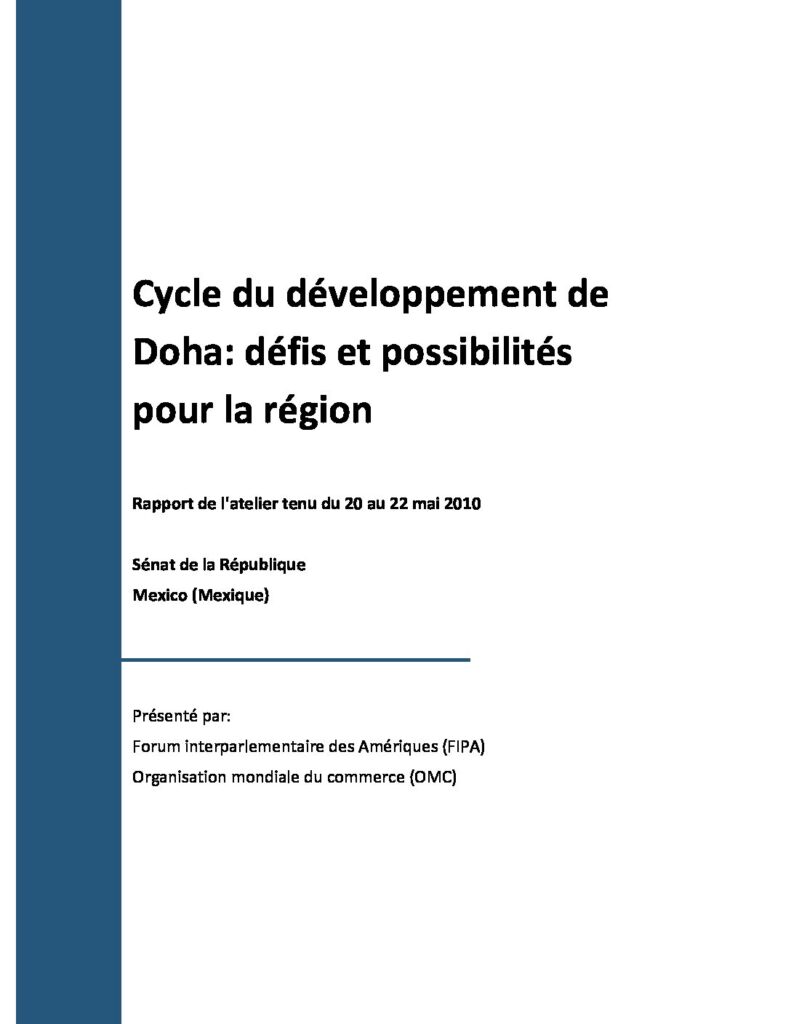 Cycle du développement de Doha: défis et possibilités pour la région

Rapport de l'atelier tenu du 20 au 22 mai 2010

Sénat de la République
Mexico (Mexique)

Présenté par:
Forum interparlementaire des Amériques (FIPA)
Organisation mondiale du commerce (OMC)